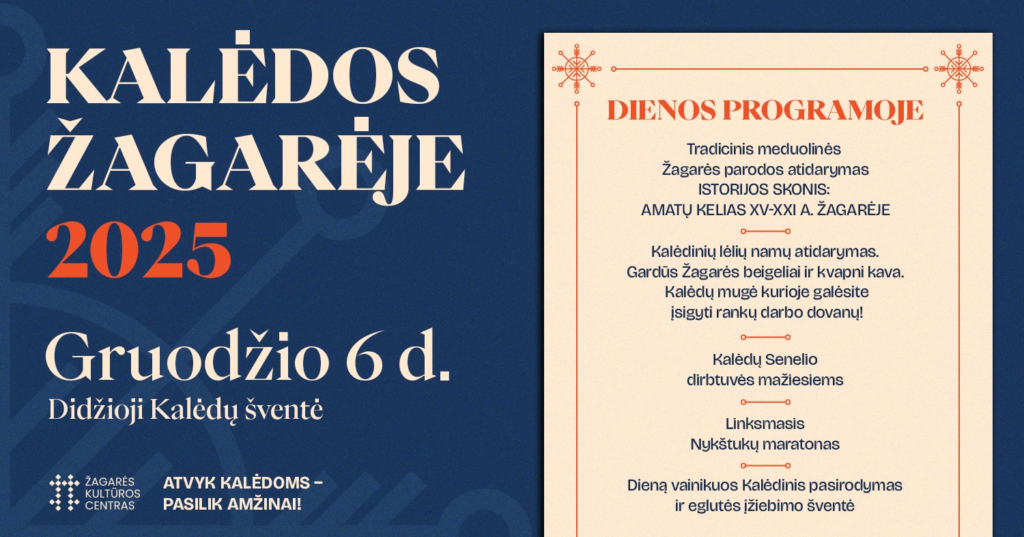 KALĖDOS ŽAGARĖJE 2025

Gruodžio 6 d.

Didžioji Kalėdų šventė

ŽAGARĖS KULTŪROS CENTRAS

ATVYK KALĖDOMS – PASILIK AMŽINAI!

DIENOS PROGRAMOJE

Tradicinis meduolinės Žagarės parodos atidarymas ISTORIJOS SKONIS: AMATŲ KELIAS XV-XXI A. ŽAGARĖJE

Kalėdinių lėlių namų atidarymas. Gardūs Žagarės beigeliai ir kvapni kava. Kalėdų mugė kurioje galėsite įsigyti rankų darbo dovanų!

Kalėdų Senelio dirbtuvės mažiesiems

Linksmasis Nykštukų maratonas

Dieną vainikuos Kalėdinis pasirodymas ir eglutės įžiebimo šventė